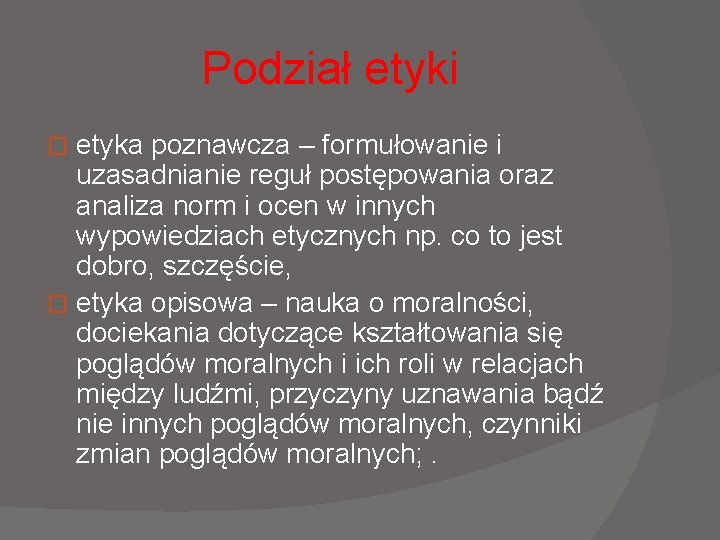 Podział etyki

etyka poznawcza – formułowanie i uzasadnianie reguł postępowania oraz analiza norm i ocen w innych wypowiedziach etycznych np. co to jest dobro, szczęście,

etyka opisowa – nauka o moralności, dociekania dotyczące kształtowania się poglądów moralnych i ich roli w relacjach między ludźmi, przyczyny uznawania bądź nie innych poglądów moralnych, czynniki zmian poglądów moralnych; .